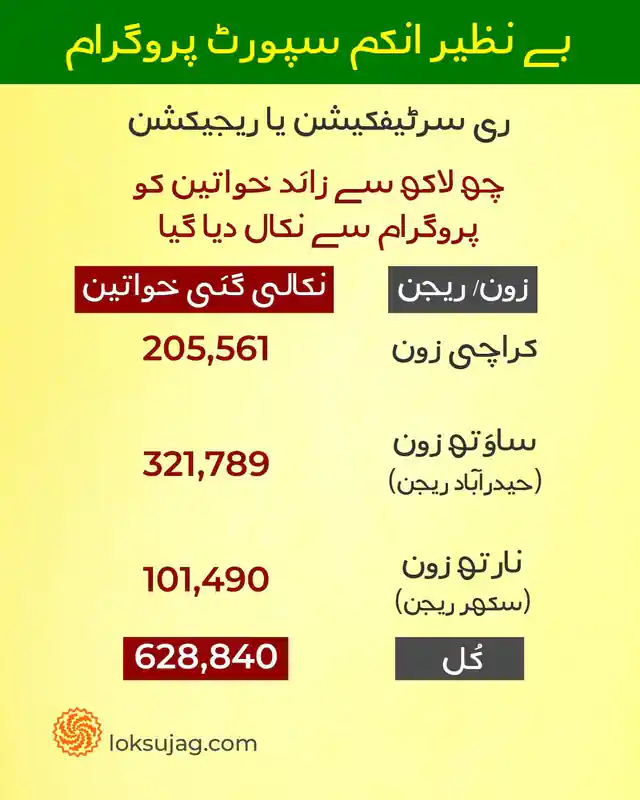 بے نظیر انکم سپورٹ پروگرام

ری سرٹیفکیشن یا ریجیکشن

چھ لاکھ سے زائد خواتین کو پروگرام سے نکال دیا گیا

| زون/ ریجن | نکالی گئی خواتین |
|---|---|
| کراچی زون | 205,561 |
| ساؤتھ زون (حیدرآباد ریجن) | 321,789 |
| نارتھ زون (سکھر ریجن) | 101,490 |
| کُل | 628,840 |

loksujag.com